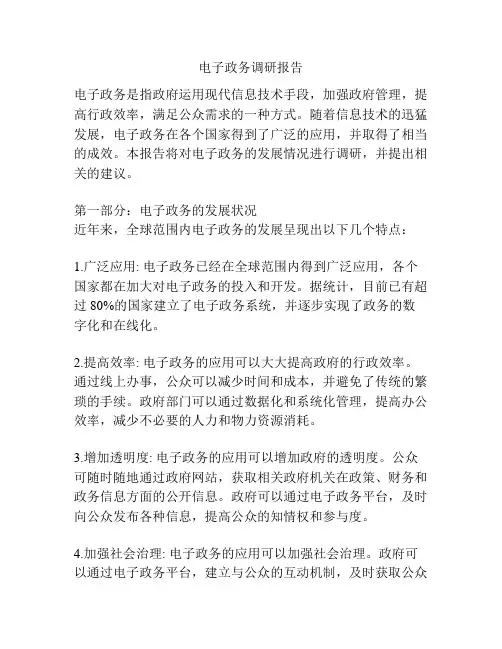 电子政务调研报告

电子政务是指政府运用现代信息技术手段，加强政府管理，提高行政效率，满足公众需求的一种方式。随着信息技术的迅猛发展，电子政务在各个国家得到了广泛的应用，并取得了相当的成效。本报告将对电子政务的发展情况进行调研，并提出相关的建议。

第一部分：电子政务的发展状况
近年来，全球范围内电子政务的发展呈现出以下几个特点：

1.广泛应用: 电子政务已经在全球范围内得到广泛应用，各个国家都在加大对电子政务的投入和开发。据统计，目前已有超过 80%的国家建立了电子政务系统，并逐步实现了政务的数字化和在线化。

2.提高效率: 电子政务的应用可以大大提高政府的行政效率。通过线上办事，公众可以减少时间和成本，并避免了传统的繁琐的手续。政府部门可以通过数据化和系统化管理，提高办公效率，减少不必要的人力和物力资源消耗。

3.增加透明度: 电子政务的应用可以增加政府的透明度。公众可随时随地通过政府网站，获取相关政府机关在政策、财务和政务信息方面的公开信息。政府可以通过电子政务平台，及时向公众发布各种信息，提高公众的知情权和参与度。

4.加强社会治理: 电子政务的应用可以加强社会治理。政府可以通过电子政务平台，建立与公众的互动机制，及时获取公众